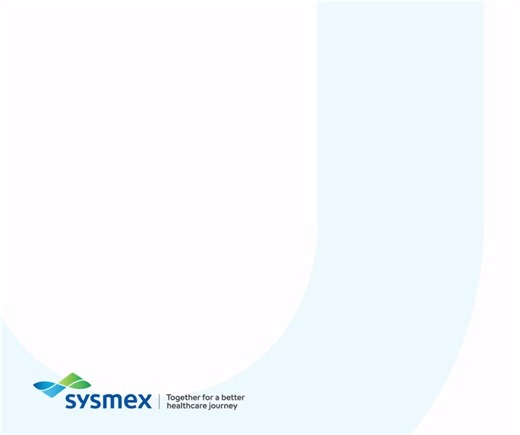 sysmex
Together for a better healthcare journey